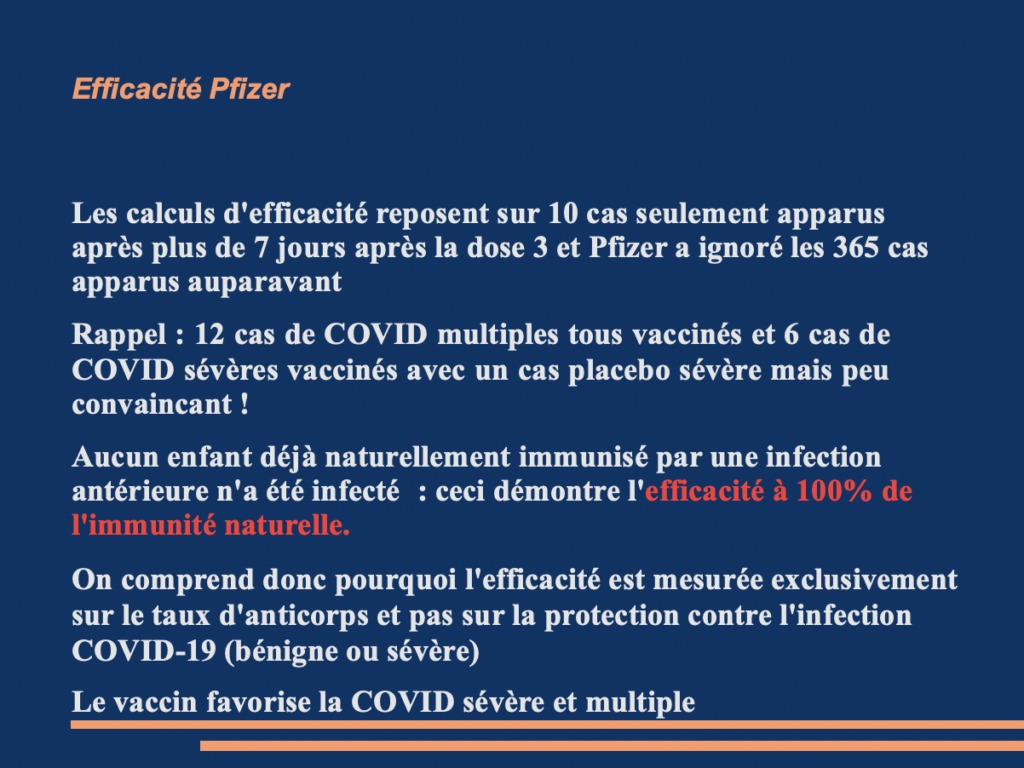 Efficacité Pfizer

Les calculs d'efficacité reposent sur 10 cas seulement apparus après plus de 7 jours après la dose 3 et Pfizer a ignoré les 365 cas apparus auparavant

Rappel : 12 cas de COVID multiples tous vaccinés et 6 cas de COVID sévères vaccinés avec un cas placebo sévère mais peu convaincant !

Aucun enfant déjà naturellement immunisé par une infection antérieure n'a été infecté : ceci démontre l'efficacité à 100% de l'immunité naturelle.

On comprend donc pourquoi l'efficacité est mesurée exclusivement sur le taux d'anticorps et pas sur la protection contre l'infection COVID-19 (bénigne ou sévère)

Le vaccin favorise la COVID sévère et multiple